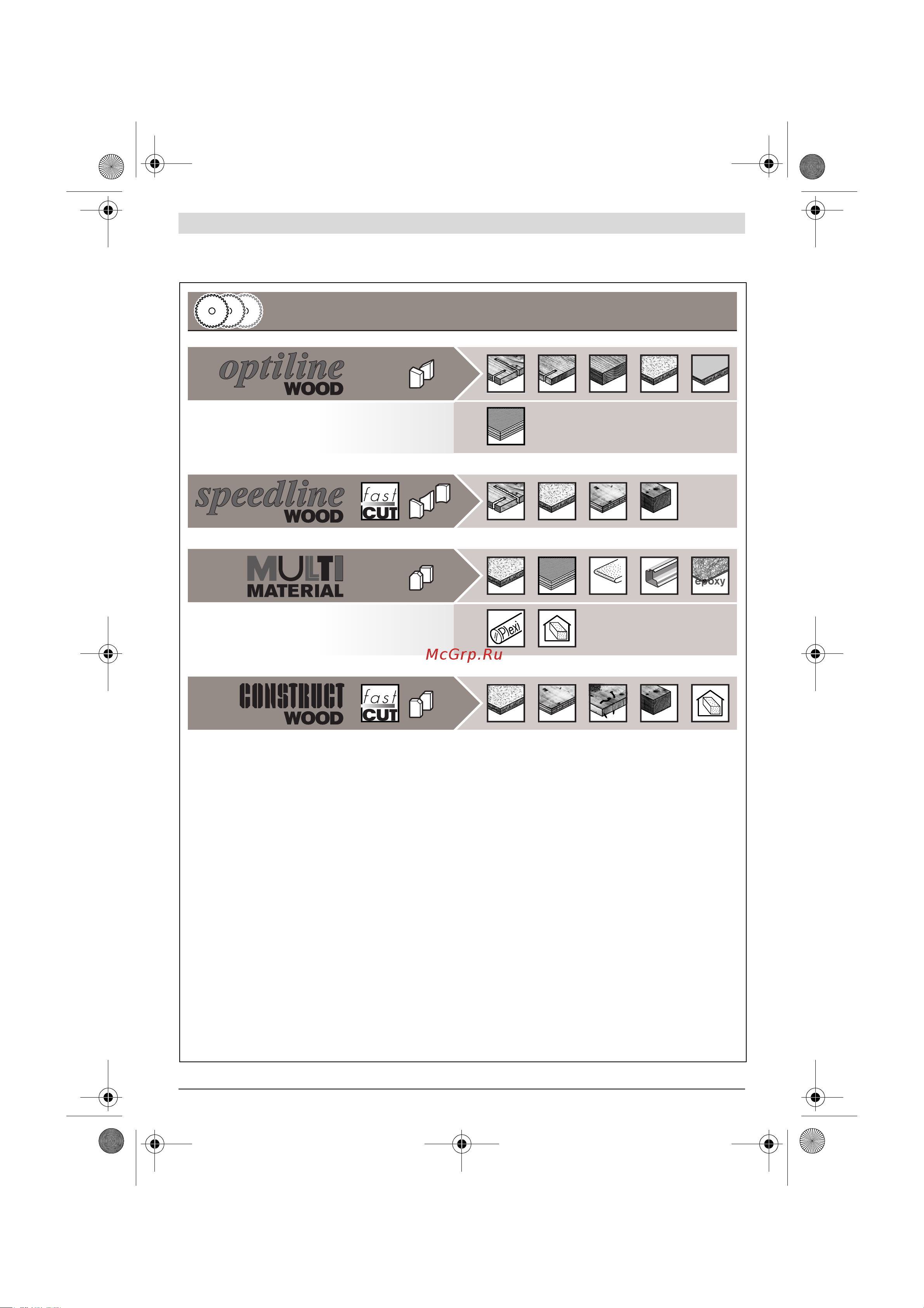 optiline
WOOD

speedline
WOOD
fast
CUT

MULTI
MATERIAL
epoxy
Plexi

McGrp.Ru

CONSTRUCT
WOOD
fast
CUT